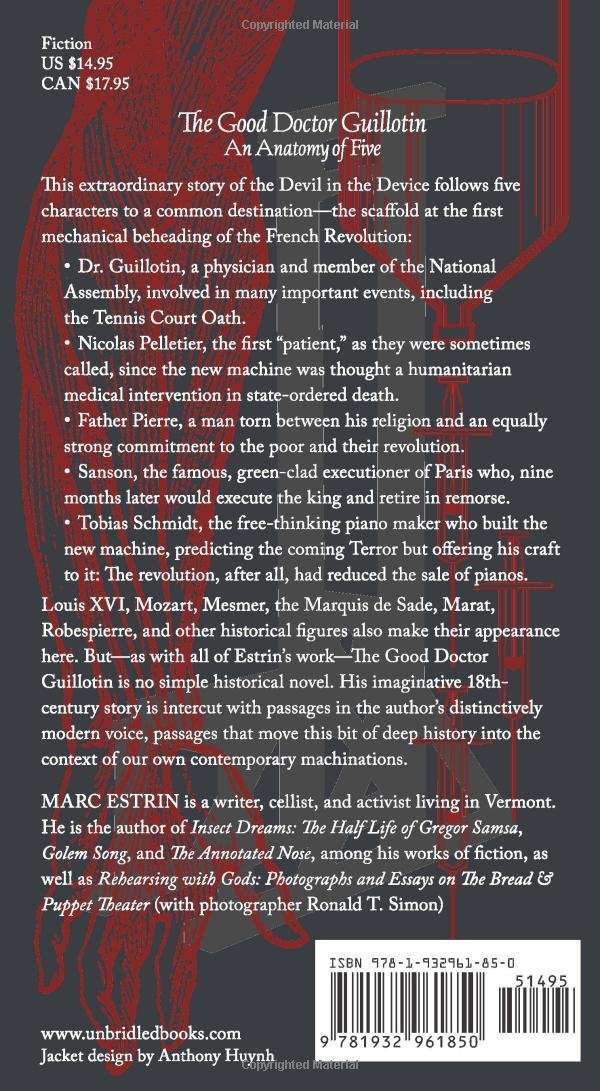 Copyrighted Material

Fiction
US $14.95
CAN $17.95

The Good Doctor Guillotin
An Anatomy of Five

This extraordinary story of the Devil in the Device follows five characters to a common destination—the scaffold at the first mechanical beheading of the French Revolution:

• Dr. Guillotin, a physician and member of the National Assembly, involved in many important events, including the Tennis Court Oath.

• Nicolas Pelletier, the first "patient," as they were sometimes called, since the new machine was thought a humanitarian medical intervention in state-ordered death.

• Father Pierre, a man torn between his religion and an equally strong commitment to the poor and their revolution.

• Sanson, the famous, green-clad executioner of Paris who, nine months later would execute the king and retire in remorse.

• Tobias Schmidt, the free-thinking piano maker who built the new machine, predicting the coming Terror but offering his craft to it: The revolution, after all, had reduced the sale of pianos.

Louis XVI, Mozart, Mesmer, the Marquis de Sade, Marat, Robespierre, and other historical figures also make their appearance here. But—as with all of Estrin's work—The Good Doctor Guillotin is no simple historical novel. His imaginative 18th-century story is intercut with passages in the author's distinctively modern voice, passages that move this bit of deep history into the context of our own contemporary machinations.

MARC ESTRIN is a writer, cellist, and activist living in Vermont. He is the author of Insect Dreams: The Half Life of Gregor Samsa, Golem Song, and The Annotated Nose, among his works of fiction, as well as Rehearsing with Gods: Photographs and Essays on The Bread & Puppet Theater (with photographer Ronald T. Simon)

ISBN 978-1-932961-85-0
51495
9 781932 961850

www.unbridledbooks.com
Jacket design by Anthony Huynh